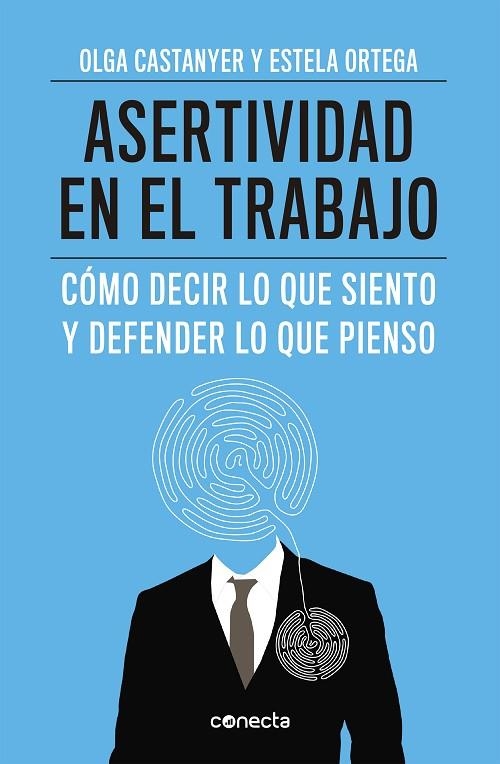 OLGA CASTANYER Y ESTELA ORTEGA

ASERTIVIDAD EN EL TRABAJO

CÓMO DECIR LO QUE SIENTO Y DEFENDER LO QUE PIENSO

conecta